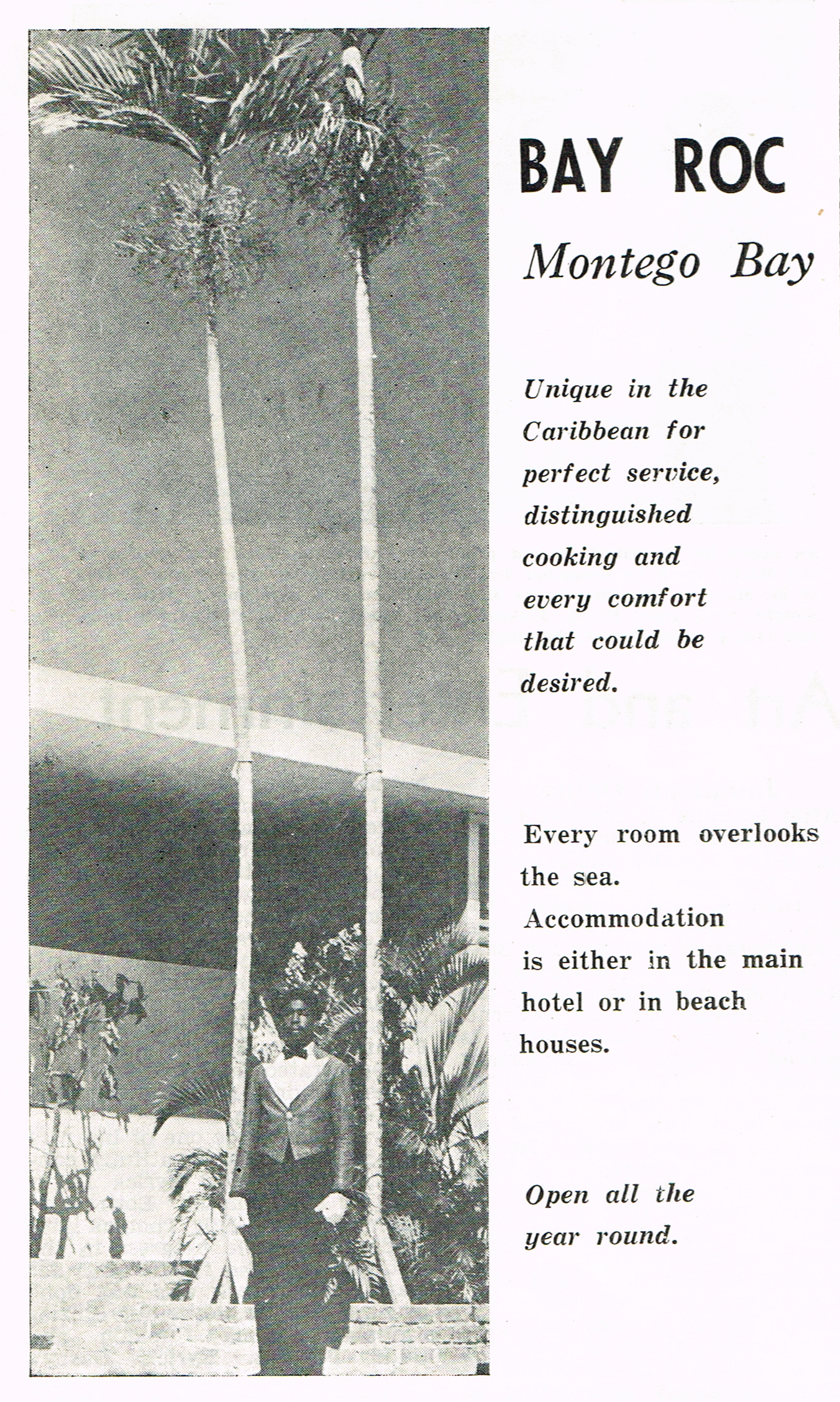 BAY ROC

Montego Bay

Unique in the Caribbean for perfect service, distinguished cooking and every comfort that could be desired.

Every room overlooks the sea. Accommodation is either in the main hotel or in beach houses.

Open all the year round.